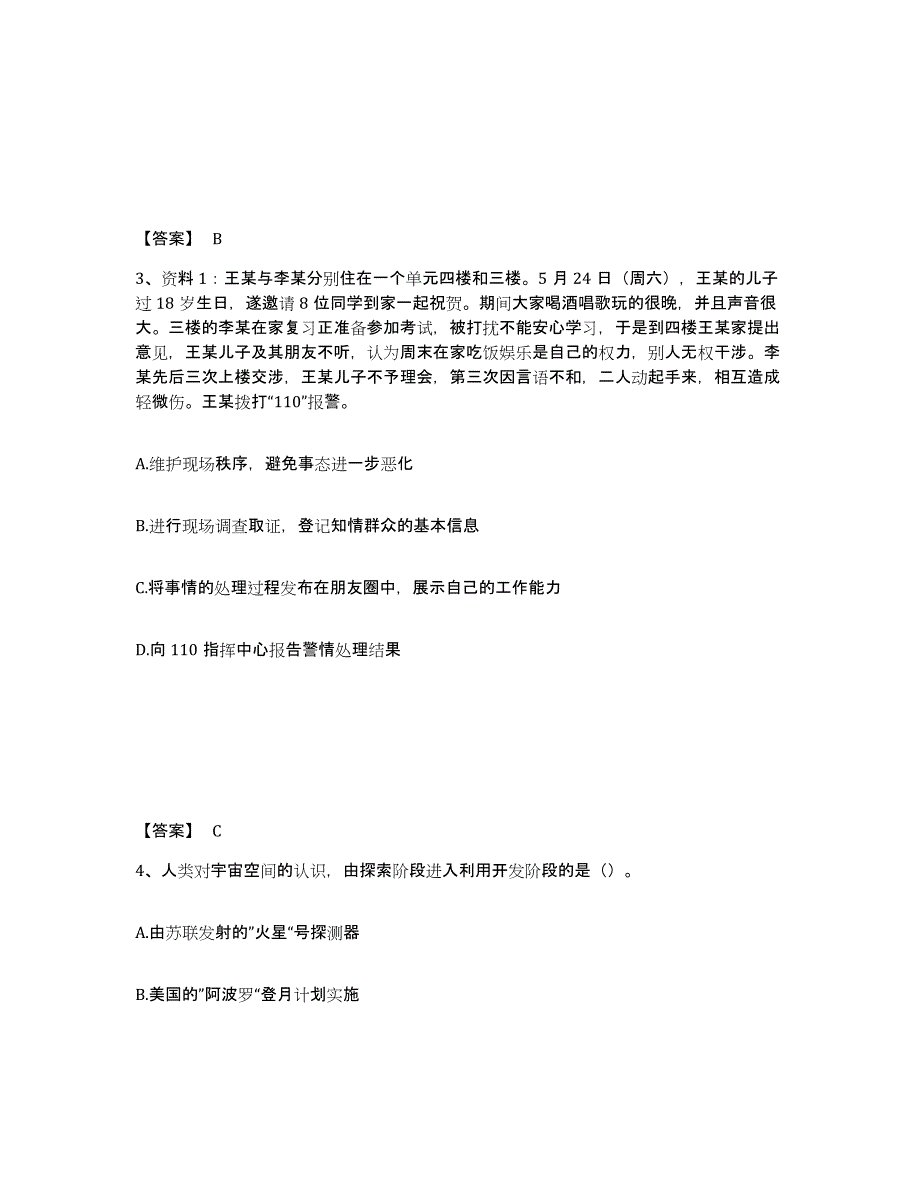 【答案】 B

3、资料 1：王某与李某分别住在一个单元四楼和三楼。5 月 24 日（周六），王某的儿子过 18 岁生日，遂邀请 8 位同学到家一起祝贺。期间大家喝酒唱歌玩的很晚，并且声音很大。三楼的李某在家复习正准备参加考试，被打扰不能安心学习，于是到四楼王某家提出意见，王某儿子及其朋友不听，认为周末在家吃饭娱乐是自己的权力，别人无权干涉。李某先后三次上楼交涉，王某儿子不予理会，第三次因言语不和，二人动起手来，相互造成轻微伤。王某拨打“110”报警。

A.维护现场秩序，避免事态进一步恶化

B.进行现场调查取证，登记知情群众的基本信息

C.将事情的处理过程发布在朋友圈中，展示自己的工作能力

D.向 110 指挥中心报告警情处理结果

【答案】 C

4、人类对宇宙空间的认识，由探索阶段进入利用开发阶段的是（）。

A.由苏联发射的”火星“号探测器

B.美国的”阿波罗“登月计划实施